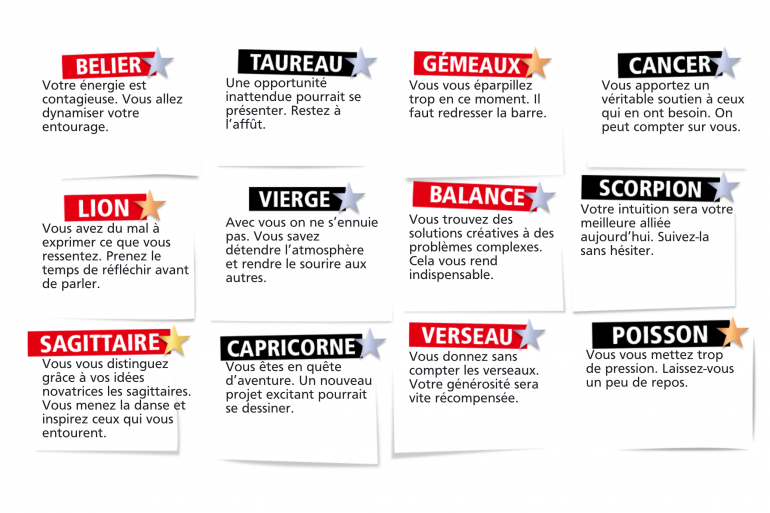 BELIER

Votre énergie est contagieuse. Vous allez dynamiser votre entourage.

TAUREAU

Une opportunité inattendue pourrait se présenter. Restez à l'affût.

GÉMEAUX

Vous vous éparpillez trop en ce moment. Il faut redresser la barre.

CANCER

Vous apportez un véritable soutien à ceux qui en ont besoin. On peut compter sur vous.

LION

Vous avez du mal à exprimer ce que vous ressentez. Prenez le temps de réfléchir avant de parler.

VIERGE

Avec vous on ne s'ennuie pas. Vous savez détendre l'atmosphère et rendre le sourire aux autres.

BALANCE

Vous trouvez des solutions créatives à des problèmes complexes. Cela vous rend indispensable.

SCORPION

Votre intuition sera votre meilleure alliée aujourd'hui. Suivez-la sans hésiter.

SAGITTAIRE

Vous vous distinguez grâce à vos idées novatrices les sagittaires. Vous menez la danse et inspirez ceux qui vous entourent.

CAPRICORNE

Vous êtes en quête d'aventure. Un nouveau projet excitant pourrait se dessiner.

VERSEAU

Vous donnez sans compter les verseaux. Votre générosité sera vite récompensée.

POISSON

Vous vous mettez trop de pression. Laissez-vous un peu de repos.